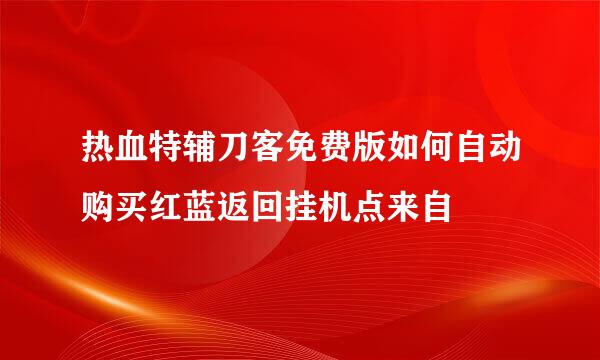 热血特辅刀客免费版如何自动购买红蓝返回挂机点来自